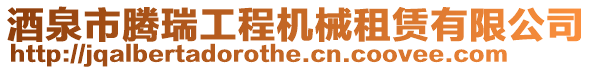 酒泉市腾瑞工程机械租赁有限公司
http://jqalbertadorothe.cn.coovee.com